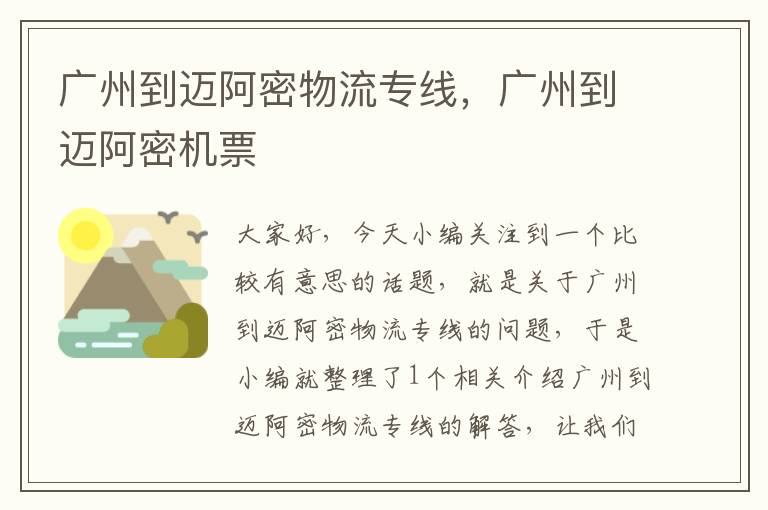 广州到迈阿密物流专线，广州到迈阿密机票

大家好，今天小编关注到一个比较有意思的话题，就是关于广州到迈阿密物流专线的问题，于是小编就整理了1个相关介绍广州到迈阿密物流专线的解答，让我们